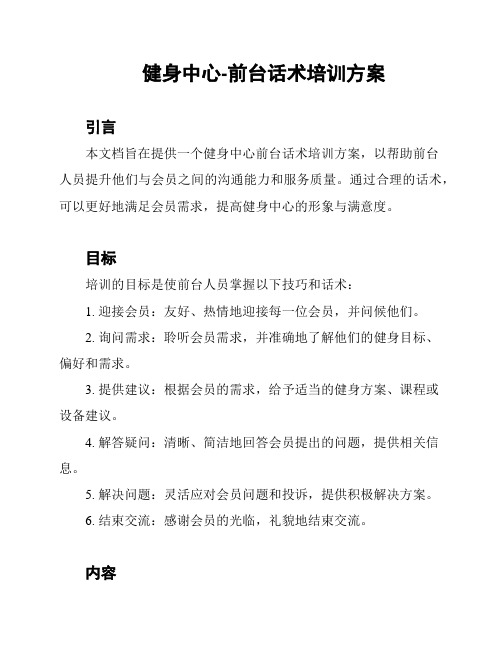 健身中心-前台话术培训方案

引言

本文档旨在提供一个健身中心前台话术培训方案，以帮助前台人员提升他们与会员之间的沟通能力和服务质量。通过合理的话术，可以更好地满足会员需求，提高健身中心的形象与满意度。

目标

培训的目标是使前台人员掌握以下技巧和话术：

1. 迎接会员：友好、热情地迎接每一位会员，并问候他们。

2. 询问需求：聆听会员需求，并准确地了解他们的健身目标、偏好和需求。

3. 提供建议：根据会员的需求，给予适当的健身方案、课程或设备建议。

4. 解答疑问：清晰、简洁地回答会员提出的问题，提供相关信息。

5. 解决问题：灵活应对会员问题和投诉，提供积极解决方案。

6. 结束交流：感谢会员的光临，礼貌地结束交流。

内容